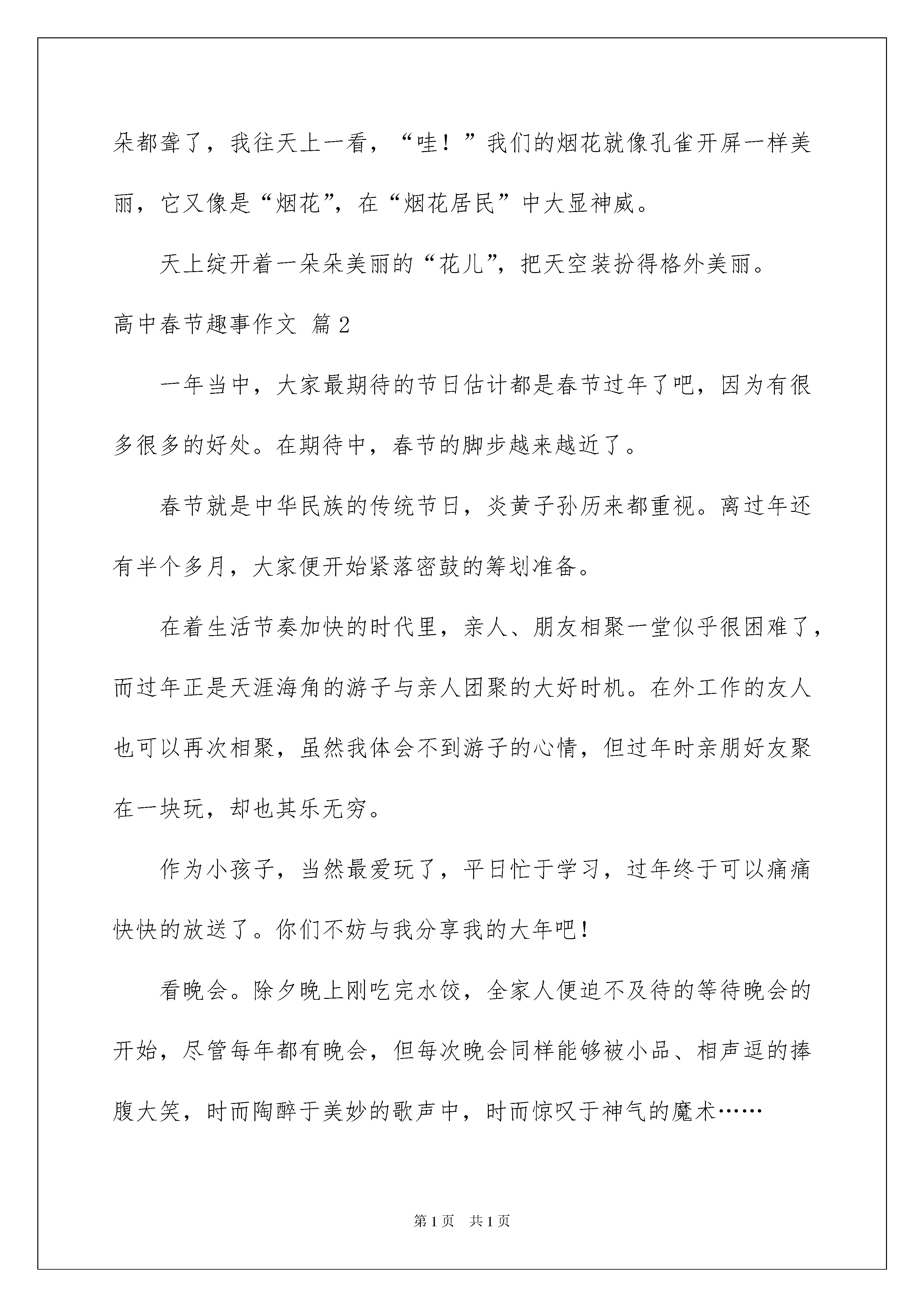 朵都聋了，我往天上一看，“哇！”我们的烟花就像孔雀开屏一样美丽，它又像是“烟花”，在“烟花居民”中大显神威。

天上绽开着一朵朵美丽的“花儿”，把天空装扮得格外美丽。

高中春节趣事作文 篇2

一年当中，大家最期待的节日估计都是春节过年了吧，因为有很多很多的好处。在期待中，春节的脚步越来越近了。

春节就是中华民族的传统节日，炎黄子孙历来都重视。离过年还有半个多月，大家便开始紧落密鼓的筹划准备。

在着生活节奏加快的时代里，亲人、朋友相聚一堂似乎很困难了，而过年正是天涯海角的游子与亲人团聚的大好时机。在外工作的友人也可以再次相聚，虽然我体会不到游子的心情，但过年时亲朋好友聚在一块玩，却也其乐无穷。

作为小孩子，当然最爱玩了，平日忙于学习，过年终于可以痛痛快快的放送了。你们不妨与我分享我的大年吧！

看晚会。除夕晚上刚吃完水饺，全家人便迫不及待的等待晚会的开始，尽管每年都有晚会，但每次晚会同样能够被小品、相声逗的捧腹大笑，时而陶醉于美妙的歌声中，时而惊叹于神气的魔术……

第1页 共1页